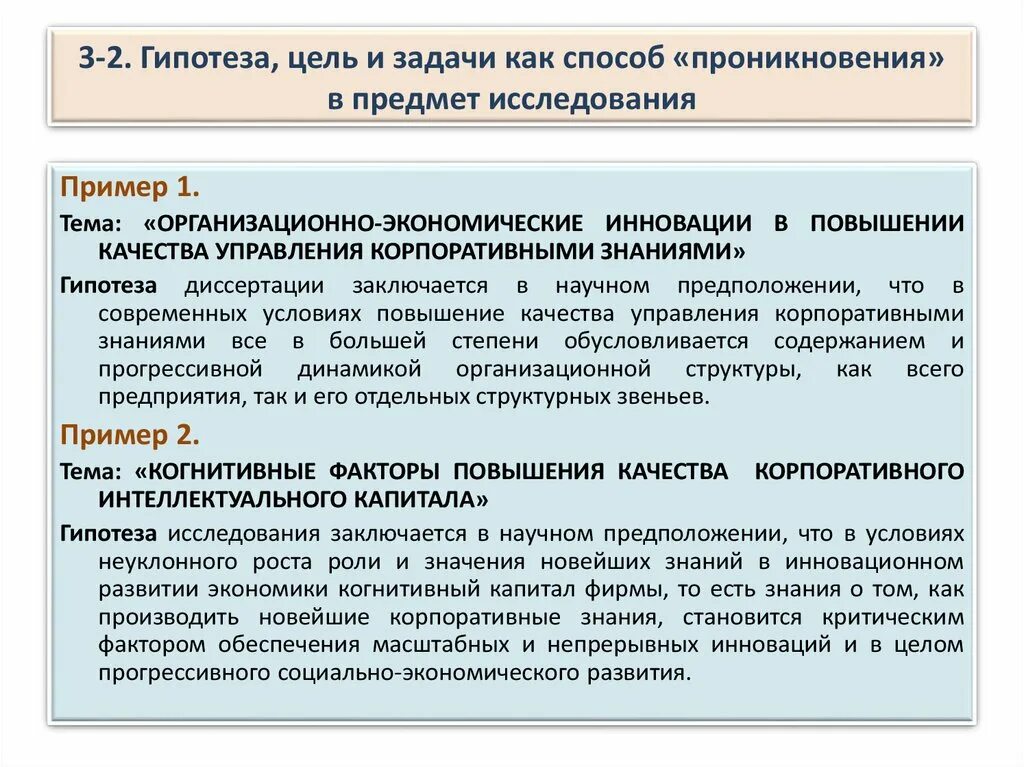 3-2. Гипотеза, цель и задачи как способ «проникновения» в предмет исследования

Пример 1.

Тема: «ОРГАНИЗАЦИОННО-ЭКОНОМИЧЕСКИЕ ИННОВАЦИИ В ПОВЫШЕНИИ КАЧЕСТВА УПРАВЛЕНИЯ КОРПОРАТИВНЫМИ ЗНАНИЯМИ»

Гипотеза диссертации заключается в научном предположении, что в современных условиях повышение качества управления корпоративными знаниями все в большей степени обусловливается содержанием и прогрессивной динамикой организационной структуры, как всего предприятия, так и его отдельных структурных звеньев.

Пример 2.

Тема: «КОГНИТИВНЫЕ ФАКТОРЫ ПОВЫШЕНИЯ КАЧЕСТВА КОРПОРАТИВНОГО ИНТЕЛЛЕКТУАЛЬНОГО КАПИТАЛА»

Гипотеза исследования заключается в научном предположении, что в условиях неуклонного роста роли и значения новейших знаний в инновационном развитии экономики когнитивный капитал фирмы, то есть знания о том, как производить новейшие корпоративные знания, становится критическим фактором обеспечения масштабных и непрерывных инноваций и в целом прогрессивного социально-экономического развития.